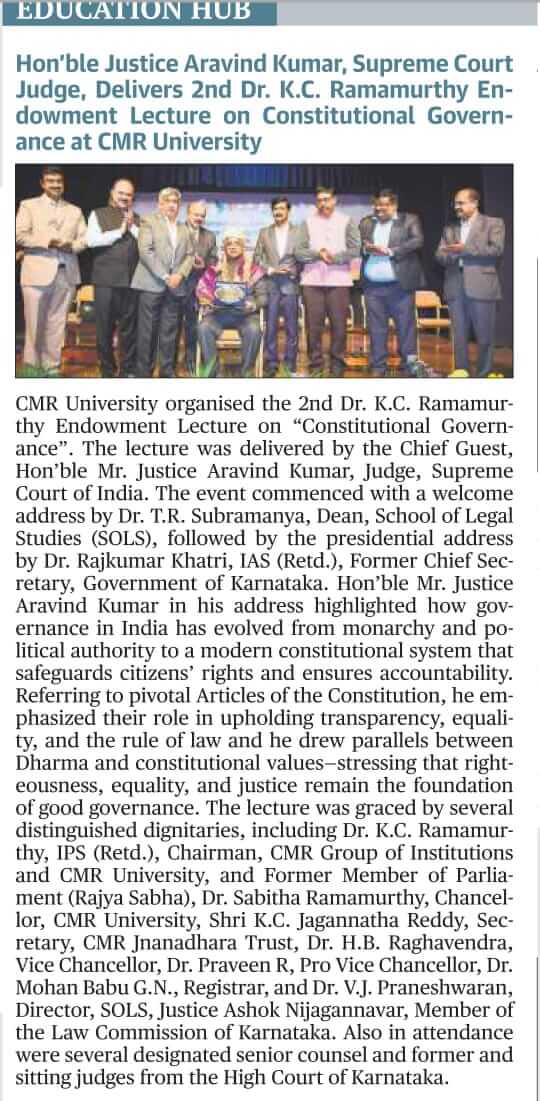 EDUCATION HUB

Hon'ble Justice Aravind Kumar, Supreme Court Judge, Delivers 2nd Dr. K.C. Ramamurthy Endowment Lecture on Constitutional Governance at CMR University

CMR University organised the 2nd Dr. K.C. Ramamurthy Endowment Lecture on "Constitutional Governance". The lecture was delivered by the Chief Guest, Hon'ble Mr. Justice Aravind Kumar, Judge, Supreme Court of India. The event commenced with a welcome address by Dr. T.R. Subramanya, Dean, School of Legal Studies (SOLS), followed by the presidential address by Dr. Rajkumar Khatri, IAS (Retd.), Former Chief Secretary, Government of Karnataka. Hon'ble Mr. Justice Aravind Kumar in his address highlighted how governance in India has evolved from monarchy and political authority to a modern constitutional system that safeguards citizens' rights and ensures accountability. Referring to pivotal Articles of the Constitution, he emphasized their role in upholding transparency, equality, and the rule of law and he drew parallels between Dharma and constitutional values–stressing that righteousness, equality, and justice remain the foundation of good governance. The lecture was graced by several distinguished dignitaries, including Dr. K.C. Ramamurthy, IPS (Retd.), Chairman, CMR Group of Institutions and CMR University, and Former Member of Parliament (Rajya Sabha), Dr. Sabitha Ramamurthy, Chancellor, CMR University, Shri K.C. Jagannatha Reddy, Secretary, CMR Jnanadhara Trust, Dr. H.B. Raghavendra, Vice Chancellor, Dr. Praveen R, Pro Vice Chancellor, Dr. Mohan Babu G.N., Registrar, and Dr. V.J. Praneshwaran, Director, SOLS, Justice Ashok Nijagannavar, Member of the Law Commission of Karnataka. Also in attendance were several designated senior counsel and former and sitting judges from the High Court of Karnataka.